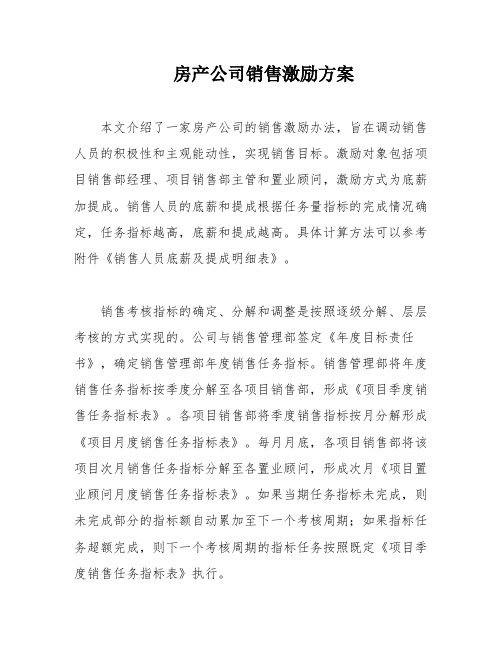 房产公司销售激励方案

本文介绍了一家房产公司的销售激励办法，旨在调动销售人员的积极性和主观能动性，实现销售目标。激励对象包括项目销售部经理、项目销售部主管和置业顾问，激励方式为底薪加提成。销售人员的底薪和提成根据任务量指标的完成情况确定，任务指标越高，底薪和提成越高。具体计算方法可以参考附件《销售人员底薪及提成明细表》。

销售考核指标的确定、分解和调整是按照逐级分解、层层考核的方式实现的。公司与销售管理部签定《年度目标责任书》，确定销售管理部年度销售任务指标。销售管理部将年度销售任务指标按季度分解至各项目销售部，形成《项目季度销售任务指标表》。各项目销售部将季度销售指标按月分解形成《项目月度销售任务指标表》。每月月底，各项目销售部将该项目次月销售任务指标分解至各置业顾问，形成次月《项目置业顾问月度销售任务指标表》。如果当期任务指标未完成，则未完成部分的指标额自动累加至下一个考核周期；如果指标任务超额完成，则下一个考核周期的指标任务按照既定《项目季度销售任务指标表》执行。